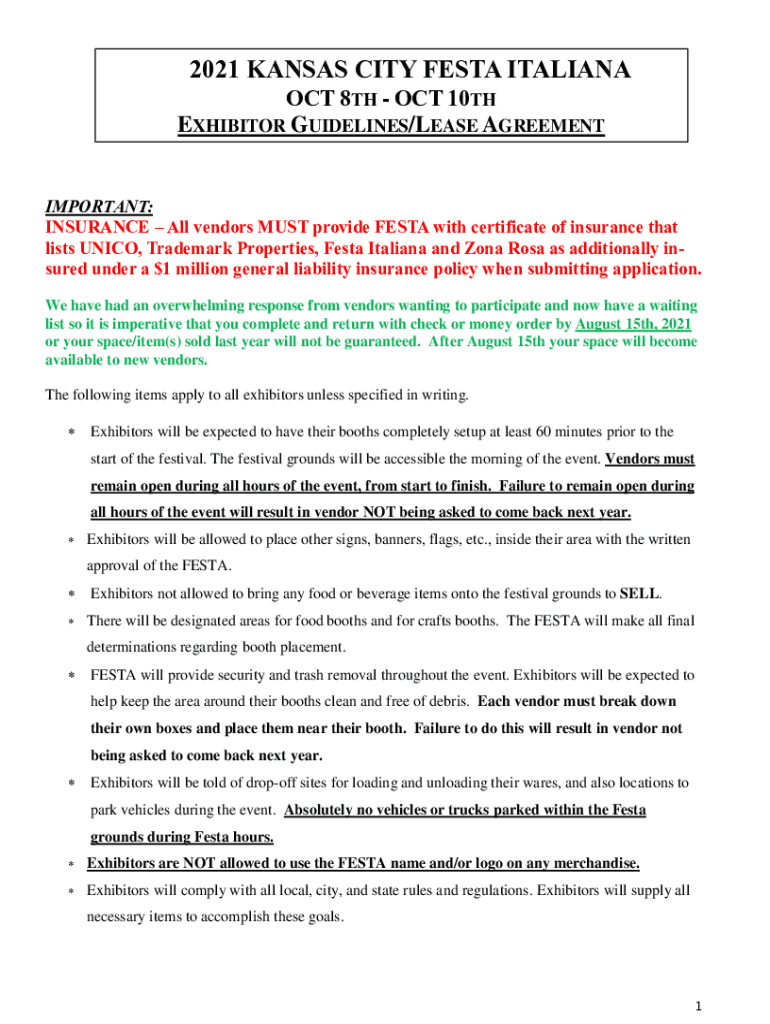 2021 KANSAS CITY FESTA ITALIANA
OCT 8TH - OCT 10TH
EXHIBITOR GUIDELINES/LEASE AGREEMENT

IMPORTANT:
INSURANCE – All vendors MUST provide FESTA with certificate of insurance that lists UNICO, Trademark Properties, Festa Italiana and Zona Rosa as additionally insured under a $1 million general liability insurance policy when submitting application.

We have had an overwhelming response from vendors wanting to participate and now have a waiting list so it is imperative that you complete and return with check or money order by August 15th, 2021 or your space/item(s) sold last year will not be guaranteed. After August 15th your space will become available to new vendors.

The following items apply to all exhibitors unless specified in writing.

* Exhibitors will be expected to have their booths completely setup at least 60 minutes prior to the start of the festival. The festival grounds will be accessible the morning of the event. Vendors must remain open during all hours of the event, from start to finish. Failure to remain open during all hours of the event will result in vendor NOT being asked to come back next year.

* Exhibitors will be allowed to place other signs, banners, flags, etc., inside their area with the written approval of the FESTA.

* Exhibitors not allowed to bring any food or beverage items onto the festival grounds to SELL.

* There will be designated areas for food booths and for crafts booths. The FESTA will make all final determinations regarding booth placement.

* FESTA will provide security and trash removal throughout the event. Exhibitors will be expected to help keep the area around their booths clean and free of debris. Each vendor must break down their own boxes and place them near their booth. Failure to do this will result in vendor not being asked to come back next year.

* Exhibitors will be told of drop-off sites for loading and unloading their wares, and also locations to park vehicles during the event. Absolutely no vehicles or trucks parked within the Festa grounds during Festa hours.

* Exhibitors are NOT allowed to use the FESTA name and/or logo on any merchandise.

* Exhibitors will comply with all local, city, and state rules and regulations. Exhibitors will supply all necessary items to accomplish these goals.

1